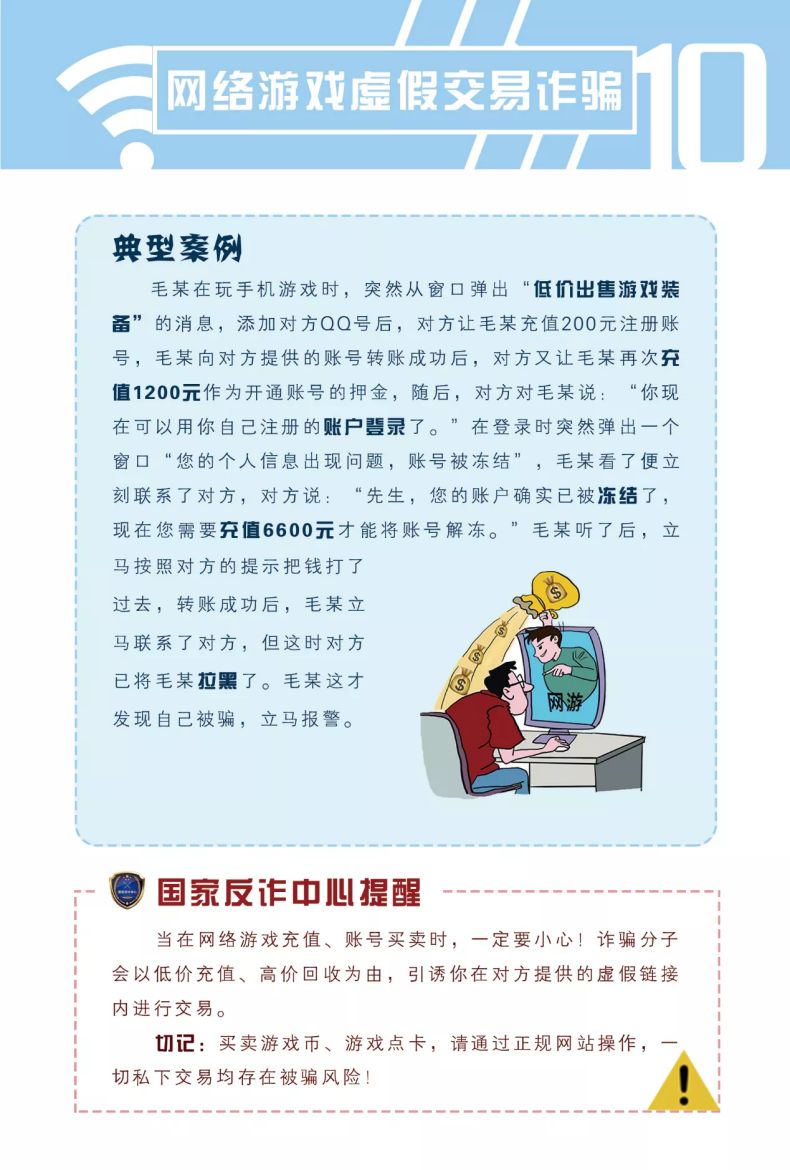 网络游戏虚假交易诈骗 10

典型案例

毛某在玩手机游戏时，突然从窗口弹出“低价出售游戏装备”的消息，添加对方QQ号后，对方让毛某充值200元注册账号，毛某向对方提供的账号转账成功后，对方又让毛某再次充值1200元作为开通账号的押金，随后，对方对毛某说：“你现在可以用你自己注册的账户登录了。”在登录时突然弹出一个窗口“您的个人信息出现问题，账号被冻结”，毛某看了便立刻联系了对方，对方说：“先生，您的账户确实已被冻结了，现在您需要充值6600元才能将账号解冻。”毛某听了后，立马按照对方的提示把钱打了过去，转账成功后，毛某立马联系了对方，但这时对方已将毛某拉黑了。毛某这才发现自己被骗，立马报警。

网游

国家反诈中心提醒

当在网络游戏充值、账号买卖时，一定要小心！诈骗分子会以低价充值、高价回收为由，引诱你在对方提供的虚假链接内进行交易。

切记：买卖游戏币、游戏点卡，请通过正规网站操作，一切私下交易均存在被骗风险！